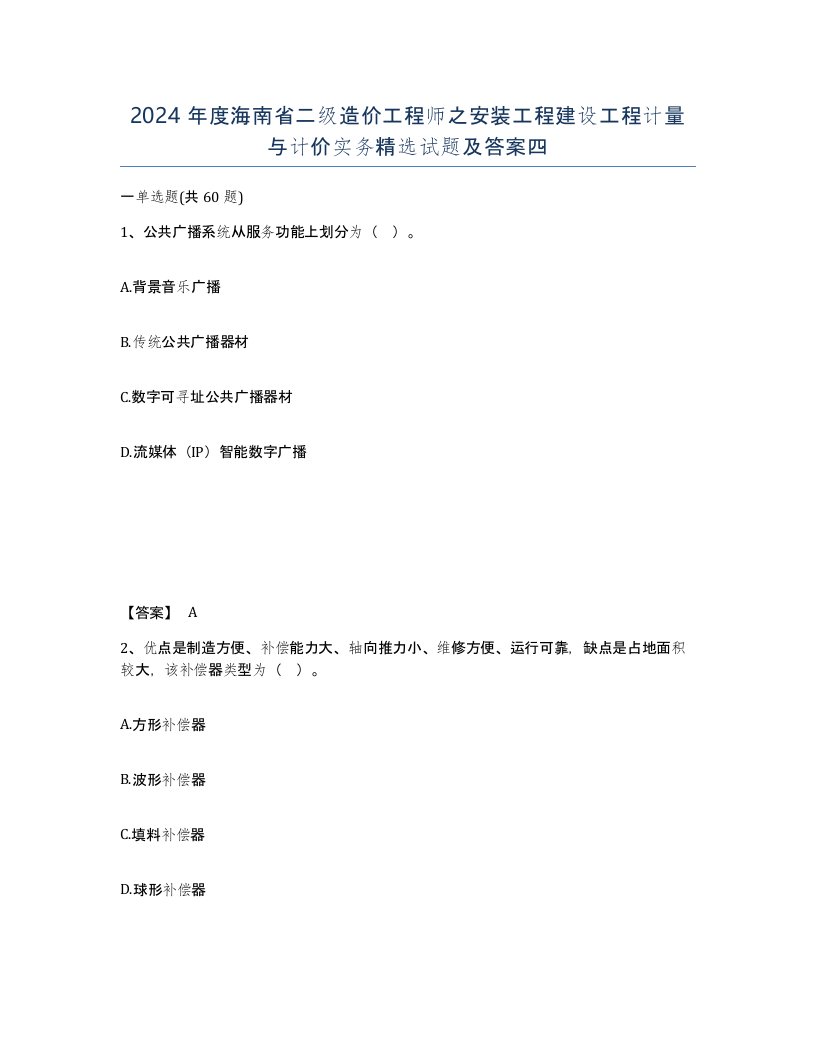 2024 年度海南省二级造价工程师之安装工程建设工程计量与计价实务精选试题及答案四

一单选题(共 60 题)

1、公共广播系统从服务功能上划分为（ ）。

A.背景音乐广播

B.传统公共广播器材

C.数字可寻址公共广播器材

D.流媒体（IP）智能数字广播

【答案】 A

2、优点是制造方便、补偿能力大、轴向推力小、维修方便、运行可靠，缺点是占地面积较大，该补偿器类型为（ ）。

A.方形补偿器

B.波形补偿器

C.填料补偿器

D.球形补偿器